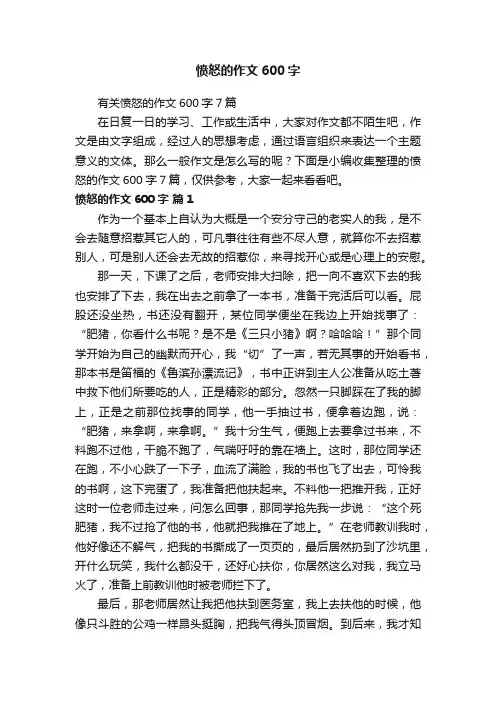 愤怒的作文 600 字

有关愤怒的作文 600 字 7 篇

在日复一日的学习、工作或生活中，大家对作文都不陌生吧，作文是由文字组成，经过人的思想考虑，通过语言组织来表达一个主题意义的文体。那么一般作文是怎么写的呢？下面是小编收集整理的愤怒的作文 600 字 7 篇，仅供参考，大家一起来看看吧。

愤怒的作文 600 字 篇 1

作为一个基本上自认为大概是一个安分守己的老实人的我，是不会去随意招惹其它人的，可凡事往往有些不尽人意，就算你不去招惹别人，可是别人还会去无故的招惹你，来寻找开心或是心理上的安慰。

那一天，下课了之后，老师安排大扫除，把一向不喜欢下去的我也安排了下去，我在出去之前拿了一本书，准备干完活后可以看。屁股还没坐热，书还没有翻开，某位同学便坐在我边上开始找事了：“肥猪，你看什么书呢？是不是《三只小猪》啊？哈哈哈！”那个同学开始为自己的幽默而开心，我“切”了一声，若无其事的开始看书，那本书是笛福的《鲁滨孙漂流记》，书中正讲到主人公准备从吃土著中救下他们所要吃的人，正是精彩的部分。忽然一只脚踩在了我的脚上，正是之前那位找事的同学，他一手抽过书，便拿着边跑，说：“肥猪，来拿啊，来拿啊。”我十分生气，便跑上去要拿过书来，不料跑不过他，干脆不跑了，气喘吁吁的靠在墙上。这时，那位同学还在跑，不小心跌了一下子，血流了满脸，我的书也飞了出去，可怜我的书啊，这下完蛋了，我准备把他扶起来。不料他一把推开我，正好这时一位老师走过来，问怎么回事，那同学抢先我一步说：“这个死肥猪，我不过抢了他的书，他就把我推在了地上。”在老师教训我时，他好像还不解气，把我的书撕成了一页页的，最后居然扔到了沙坑里，开什么玩笑，我什么都没干，还好心扶你，你居然这么对我，我立马火了，准备上前教训他时被老师拦下了。

最后，那老师居然让我把他扶到医务室，我上去扶他的时候，他像只斗胜的公鸡一样昂头挺胸，把我气得头顶冒烟。到后来，我才知